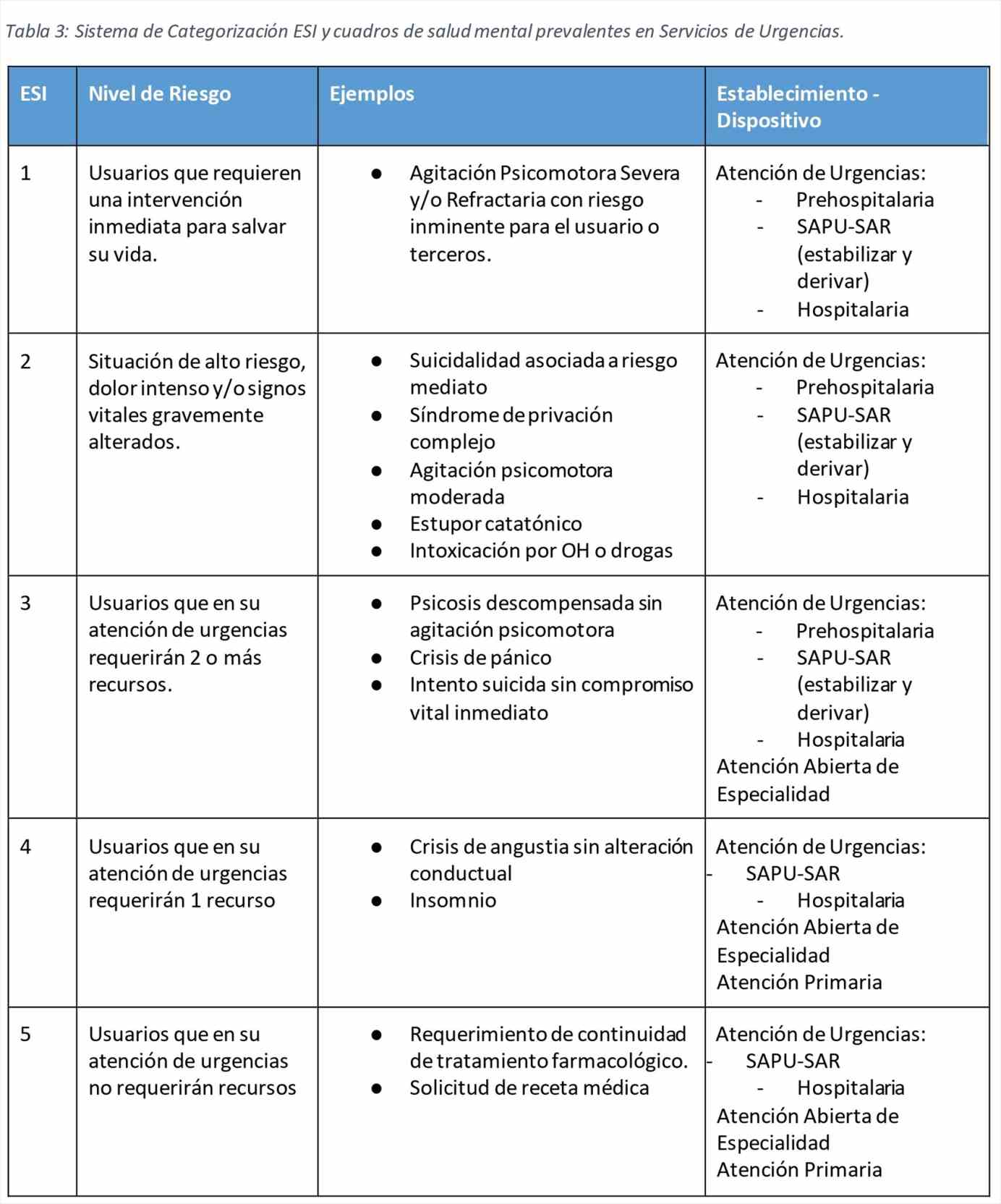 Tabla 3: Sistema de Categorización ESI y cuadros de salud mental prevalentes en Servicios de Urgencias.

| ESI | Nivel de Riesgo | Ejemplos | Establecimiento - Dispositivo |
|---|---|---|---|
| 1 | Usuarios que requieren una intervención inmediata para salvar su vida. | ● Agitación Psicomotora Severa y/o Refractaria con riesgo inminente para el usuario o terceros. | Atención de Urgencias: - Prehospitalaria - SAPU-SAR (estabilizar y derivar) - Hospitalaria |
| 2 | Situación de alto riesgo, dolor intenso y/o signos vitales gravemente alterados. | ● Suicidalidad asociada a riesgo mediato ● Síndrome de privación complejo ● Agitación psicomotora moderada ● Estupor catatónico ● Intoxicación por OH o drogas | Atención de Urgencias: - Prehospitalaria - SAPU-SAR (estabilizar y derivar) - Hospitalaria |
| 3 | Usuarios que en su atención de urgencias requerirán 2 o más recursos. | ● Psicosis descompensada sin agitación psicomotora ● Crisis de pánico ● Intento suicida sin compromiso vital inmediato | Atención de Urgencias: - Prehospitalaria - SAPU-SAR (estabilizar y derivar) - Hospitalaria Atención Abierta de Especialidad |
| 4 | Usuarios que en su atención de urgencias requerirán 1 recurso | ● Crisis de angustia sin alteración conductual ● Insomnio | Atención de Urgencias: - SAPU-SAR - Hospitalaria Atención Abierta de Especialidad Atención Primaria |
| 5 | Usuarios que en su atención de urgencias no requerirán recursos | ● Requerimiento de continuidad de tratamiento farmacológico. ● Solicitud de receta médica | Atención de Urgencias: - SAPU-SAR - Hospitalaria Atención Abierta de Especialidad Atención Primaria |